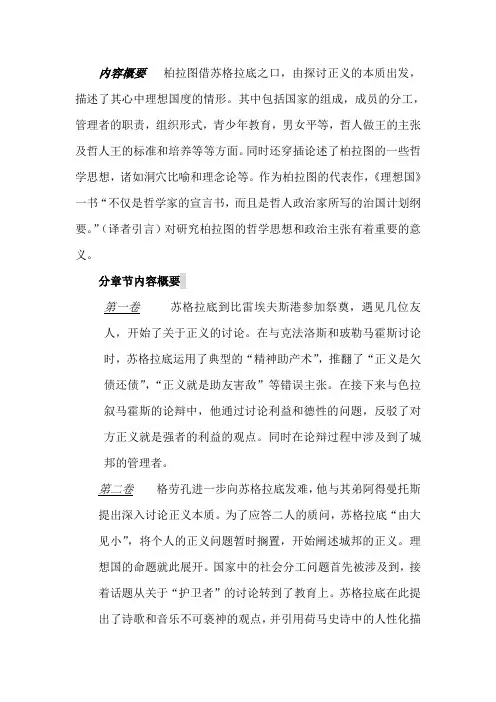 内容概要　柏拉图借苏格拉底之口，由探讨正义的本质出发，描述了其心中理想国度的情形。其中包括国家的组成，成员的分工，管理者的职责，组织形式，青少年教育，男女平等，哲人做王的主张及哲人王的标准和培养等等方面。同时还穿插论述了柏拉图的一些哲学思想，诸如洞穴比喻和理念论等。作为柏拉图的代表作，《理想国》一书“不仅是哲学家的宣言书，而且是哲人政治家所写的治国计划纲要。”（译者引言）对研究柏拉图的哲学思想和政治主张有着重要的意义。

分章节内容概要

第一卷　苏格拉底到比雷埃夫斯港参加祭奠，遇见几位友人，开始了关于正义的讨论。在与克法洛斯和玻勒马霍斯讨论时，苏格拉底运用了典型的“精神助产术”，推翻了“正义是欠债还债”，“正义就是助友害敌”等错误主张。在接下来与色拉叙马霍斯的论辩中，他通过讨论利益和德性的问题，反驳了对方正义就是强者的利益的观点。同时在论辩过程中涉及到了城邦的管理者。

第二卷　格劳孔进一步向苏格拉底发难，他与其弟阿得曼托斯提出深入讨论正义本质。为了应答二人的质问，苏格拉底“由大见小”，将个人的正义问题暂时搁置，开始阐述城邦的正义。理想国的命题就此展开。国家中的社会分工问题首先被涉及到，接着话题从关于“护卫者”的讨论转到了教育上。苏格拉底在此提出了诗歌和音乐不可亵神的观点，并引用荷马史诗中的人性化描